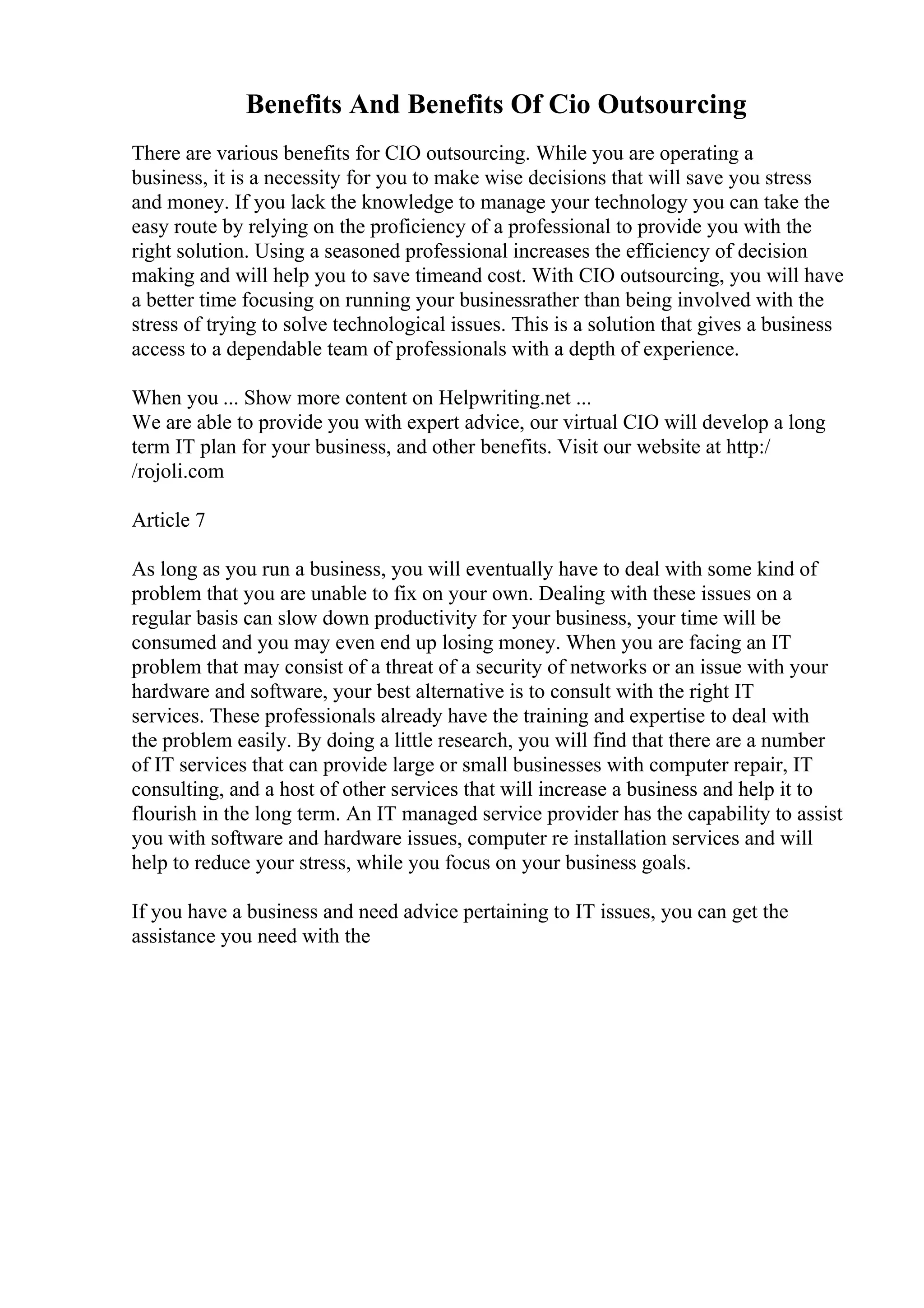 Benefits And Benefits Of Cio Outsourcing

There are various benefits for CIO outsourcing. While you are operating a business, it is a necessity for you to make wise decisions that will save you stress and money. If you lack the knowledge to manage your technology you can take the easy route by relying on the proficiency of a professional to provide you with the right solution. Using a seasoned professional increases the efficiency of decision making and will help you to save timeand cost. With CIO outsourcing, you will have a better time focusing on running your businessrather than being involved with the stress of trying to solve technological issues. This is a solution that gives a business access to a dependable team of professionals with a depth of experience.

When you ... Show more content on Helpwriting.net ...
We are able to provide you with expert advice, our virtual CIO will develop a long term IT plan for your business, and other benefits. Visit our website at http://rojoli.com

Article 7

As long as you run a business, you will eventually have to deal with some kind of problem that you are unable to fix on your own. Dealing with these issues on a regular basis can slow down productivity for your business, your time will be consumed and you may even end up losing money. When you are facing an IT problem that may consist of a threat of a security of networks or an issue with your hardware and software, your best alternative is to consult with the right IT services. These professionals already have the training and expertise to deal with the problem easily. By doing a little research, you will find that there are a number of IT services that can provide large or small businesses with computer repair, IT consulting, and a host of other services that will increase a business and help it to flourish in the long term. An IT managed service provider has the capability to assist you with software and hardware issues, computer re installation services and will help to reduce your stress, while you focus on your business goals.

If you have a business and need advice pertaining to IT issues, you can get the assistance you need with the